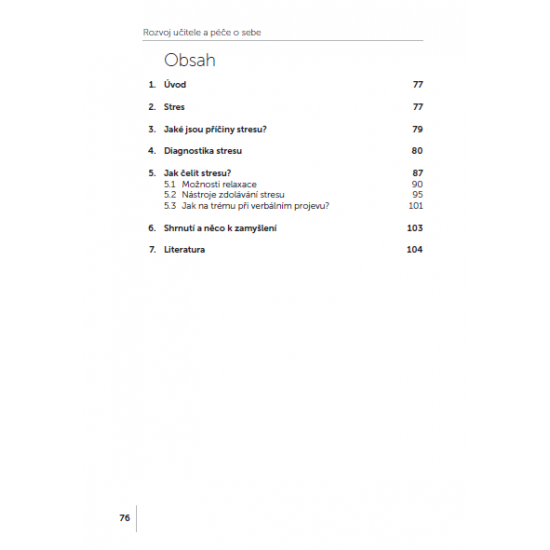 Rozvoj učitele a péče o sebe

Obsah

1. Úvod 77

2. Stres 77

3. Jaké jsou příčiny stresu? 79

4. Diagnostika stresu 80

5. Jak čelit stresu? 87
5.1 Možnosti relaxace 90
5.2 Nástroje zdolávání stresu 95
5.3 Jak na trému při verbálním projevu? 101

6. Shrnutí a něco k zamyšlení 103

7. Literatura 104

76